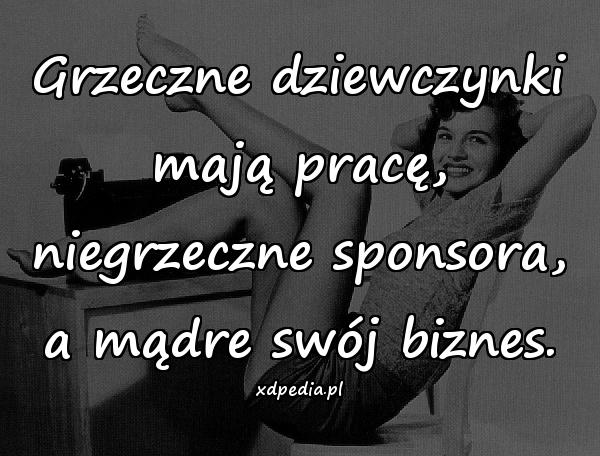 Grzeczne dziewczynki mają pracę, niegrzeczne sponsora, a mądre swój biznes.

xdpedia.pl